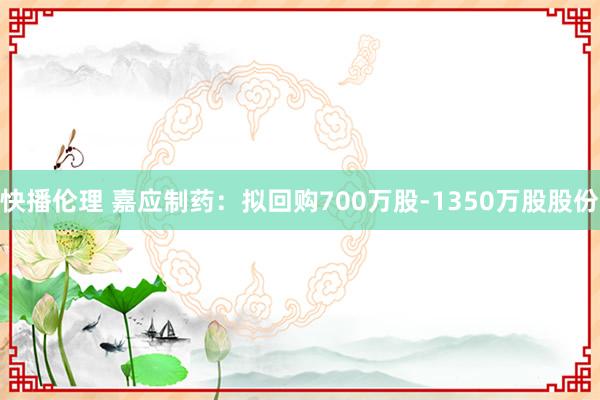 快播伦理 嘉应制药：拟回购700万股-1350万股股份